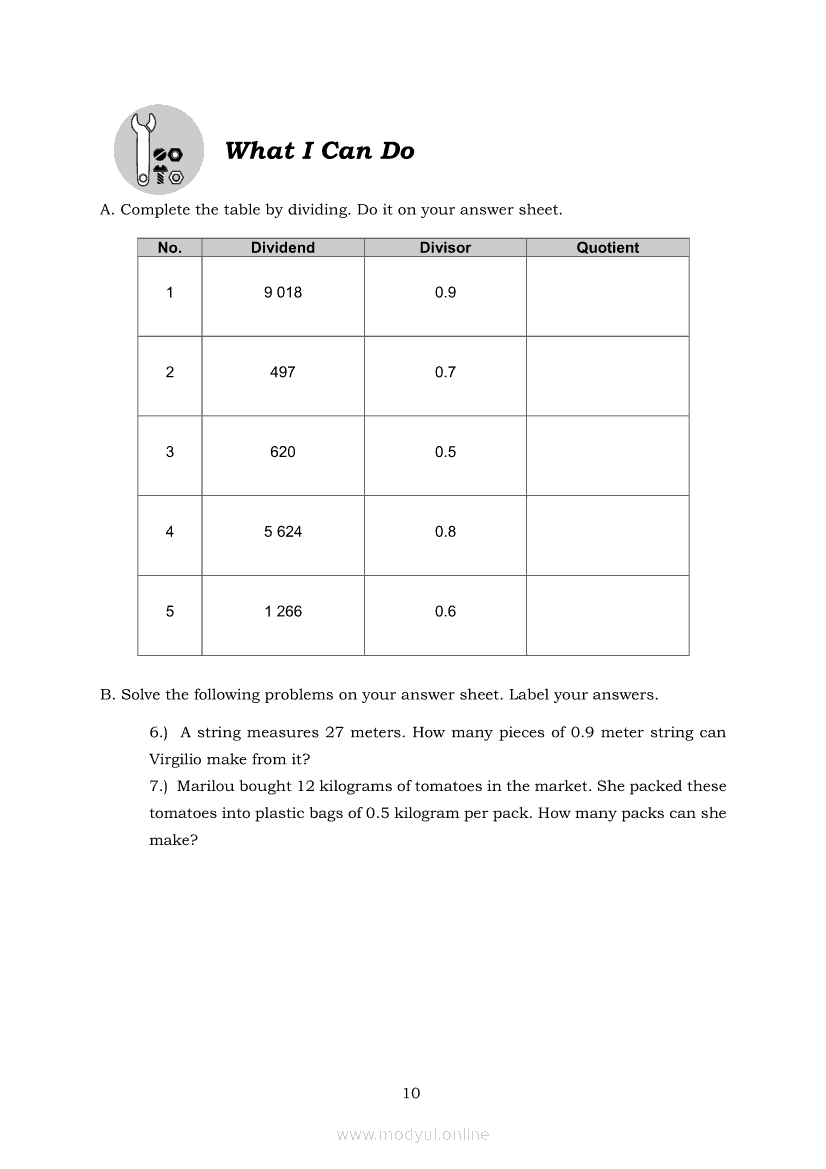 What I Can Do

A. Complete the table by dividing. Do it on your answer sheet.

| No. | Dividend | Divisor | Quotient |
|---|---|---|---|
| 1 | 9 018 | 0.9 | |
| 2 | 497 | 0.7 | |
| 3 | 620 | 0.5 | |
| 4 | 5 624 | 0.8 | |
| 5 | 1 266 | 0.6 | |

B. Solve the following problems on your answer sheet. Label your answers.

6.) A string measures 27 meters. How many pieces of 0.9 meter string can Virgilio make from it?

7.) Marilou bought 12 kilograms of tomatoes in the market. She packed these tomatoes into plastic bags of 0.5 kilogram per pack. How many packs can she make?

10

www.modyul.online